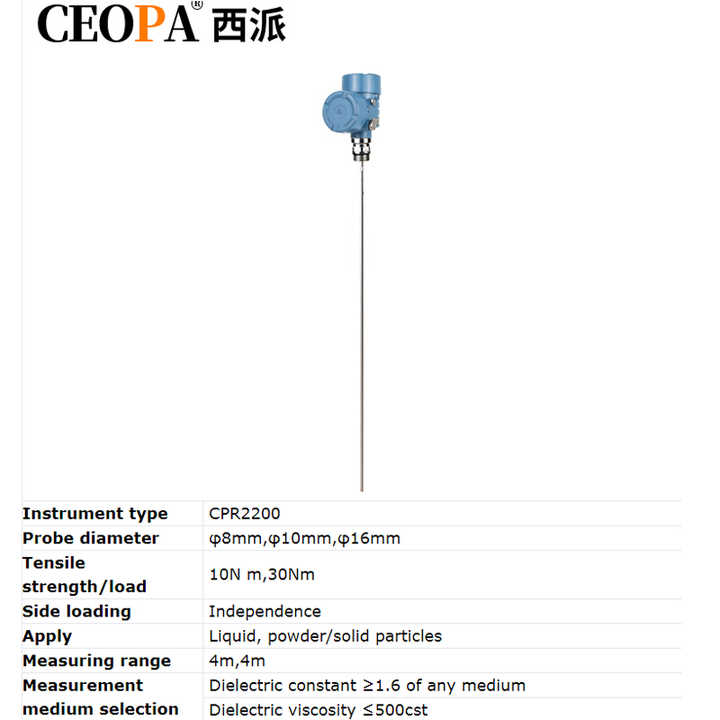 CEOPA® 西派

| Instrument type | CPR2200 |
|---|---|
| Probe diameter | φ8mm,φ10mm,φ16mm |
| Tensile strength/load | 10N m,30Nm |
| Side loading | Independence |
| Apply | Liquid, powder/solid particles |
| Measuring range | 4m,4m |
| Measurement medium selection | Dielectric constant ≥1.6 of any medium |
| | Dielectric viscosity ≤500cst |